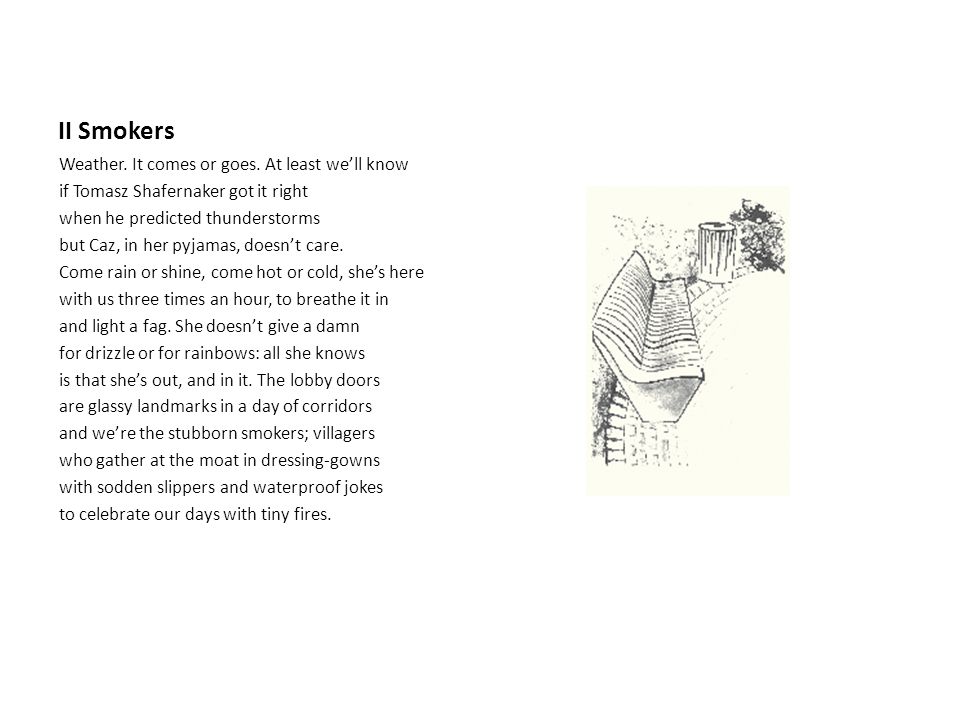 II Smokers

Weather. It comes or goes. At least we'll know
if Tomasz Shafernaker got it right
when he predicted thunderstorms
but Caz, in her pyjamas, doesn't care.
Come rain or shine, come hot or cold, she's here
with us three times an hour, to breathe it in
and light a fag. She doesn't give a damn
for drizzle or for rainbows: all she knows
is that she's out, and in it. The lobby doors
are glassy landmarks in a day of corridors
and we're the stubborn smokers; villagers
who gather at the moat in dressing-gowns
with sodden slippers and waterproof jokes
to celebrate our days with tiny fires.